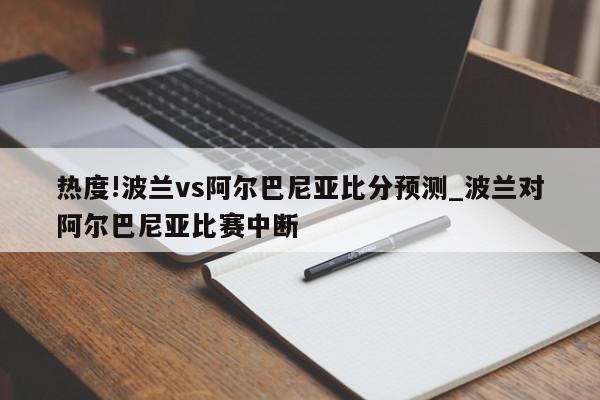 热度!波兰vs阿尔巴尼亚比分预测_波兰对阿尔巴尼亚比赛中断